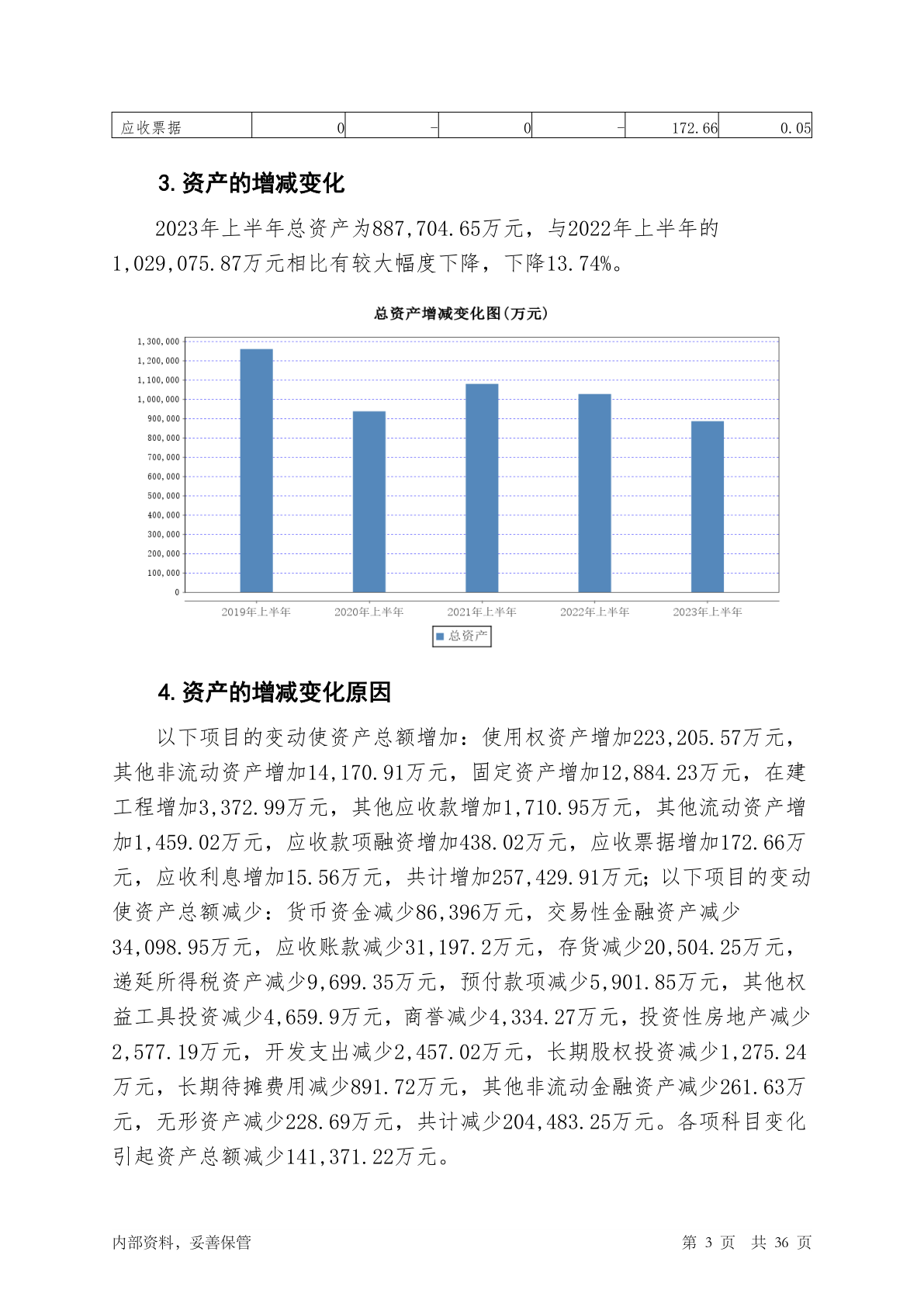 | 应收票据 | 0 | - | 0 | - | 172.66 | 0.05 |
|---|---|---|---|---|---|---|

3. 资产的增减变化

2023年上半年总资产为887,704.65万元，与2022年上半年的1,029,075.87万元相比有较大幅度下降，下降13.74%。

总资产增减变化图（万元）

1,300,000
1,200,000
1,100,000
1,000,000
900,000
800,000
700,000
600,000
500,000
400,000
300,000
200,000
100,000
0

2019年上半年 2020年上半年 2021年上半年 2022年上半年 2023年上半年

总资产

4. 资产的增减变化原因

以下项目的变动使资产总额增加：使用权资产增加223,205.57万元，其他非流动资产增加14,170.91万元，固定资产增加12,884.23万元，在建工程增加3,372.99万元，其他应收款增加1,710.95万元，其他流动资产增加1,459.02万元，应收款项融资增加438.02万元，应收票据增加172.66万元，应收利息增加15.56万元，共计增加257,429.91万元；以下项目的变动使资产总额减少：货币资金减少86,396万元，交易性金融资产减少34,098.95万元，应收账款减少31,197.2万元，存货减少20,504.25万元，递延所得税资产减少9,699.35万元，预付款项减少5,901.85万元，其他权益工具投资减少4,659.9万元，商誉减少4,334.27万元，投资性房地产减少2,577.19万元，开发支出减少2,457.02万元，长期股权投资减少1,275.24万元，长期待摊费用减少891.72万元，其他非流动金融资产减少261.63万元，无形资产减少228.69万元，共计减少204,483.25万元。各项科目变化引起资产总额减少141,371.22万元。

内部资料，妥善保管 第 3 页 共 36 页